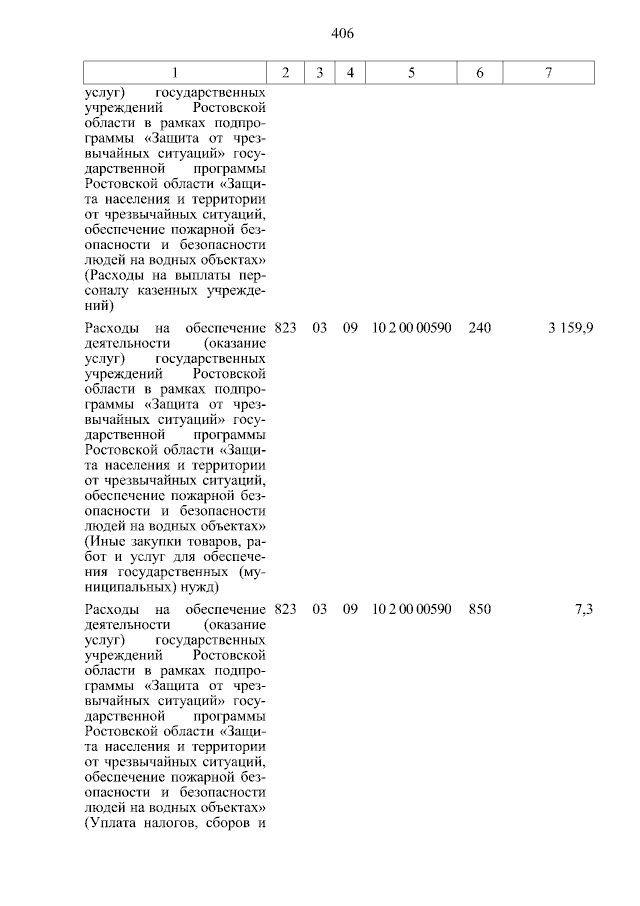 406

| 1 | 2 | 3 | 4 | 5 | 6 | 7 |
|---|---|---|---|---|---|---|
| услуг) государственных учреждений Ростовской области в рамках подпрограммы «Защита от чрезвычайных ситуаций» государственной программы Ростовской области «Защита населения и территории от чрезвычайных ситуаций, обеспечение пожарной безопасности и безопасности людей на водных объектах» (Расходы на выплаты персоналу казенных учреждений) | | | | | | |
| Расходы на обеспечение деятельности (оказание услуг) государственных учреждений Ростовской области в рамках подпрограммы «Защита от чрезвычайных ситуаций» государственной программы Ростовской области «Защита населения и территории от чрезвычайных ситуаций, обеспечение пожарной безопасности и безопасности людей на водных объектах» (Иные закупки товаров, работ и услуг для обеспечения государственных (муниципальных) нужд) | 823 | 03 | 09 | 10 2 00 00590 | 240 | 3 159,9 |
| Расходы на обеспечение деятельности (оказание услуг) государственных учреждений Ростовской области в рамках подпрограммы «Защита от чрезвычайных ситуаций» государственной программы Ростовской области «Защита населения и территории от чрезвычайных ситуаций, обеспечение пожарной безопасности и безопасности людей на водных объектах» (Уплата налогов, сборов и | 823 | 03 | 09 | 10 2 00 00590 | 850 | 7,3 |